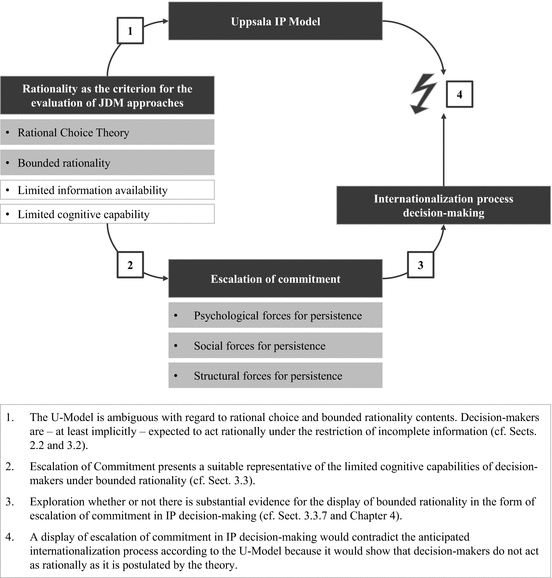 1

Uppsala IP Model

4

Rationality as the criterion for the evaluation of JDM approaches

• Rational Choice Theory

• Bounded rationality

• Limited information availability

• Limited cognitive capability

Internationalization process decision-making

2

Escalation of commitment

3

• Psychological forces for persistence

• Social forces for persistence

• Structural forces for persistence

1. The U-Model is ambiguous with regard to rational choice and bounded rationality contents. Decision-makers are – at least implicitly – expected to act rationally under the restriction of incomplete information (cf. Sects. 2.2 and 3.2).

2. Escalation of Commitment presents a suitable representative of the limited cognitive capabilities of decision-makers under bounded rationality (cf. Sect. 3.3).

3. Exploration whether or not there is substantial evidence for the display of bounded rationality in the form of escalation of commitment in IP decision-making (cf. Sect. 3.3.7 and Chapter 4).

4. A display of escalation of commitment in IP decision-making would contradict the anticipated internationalization process according to the U-Model because it would show that decision-makers do not act as rationally as it is postulated by the theory.